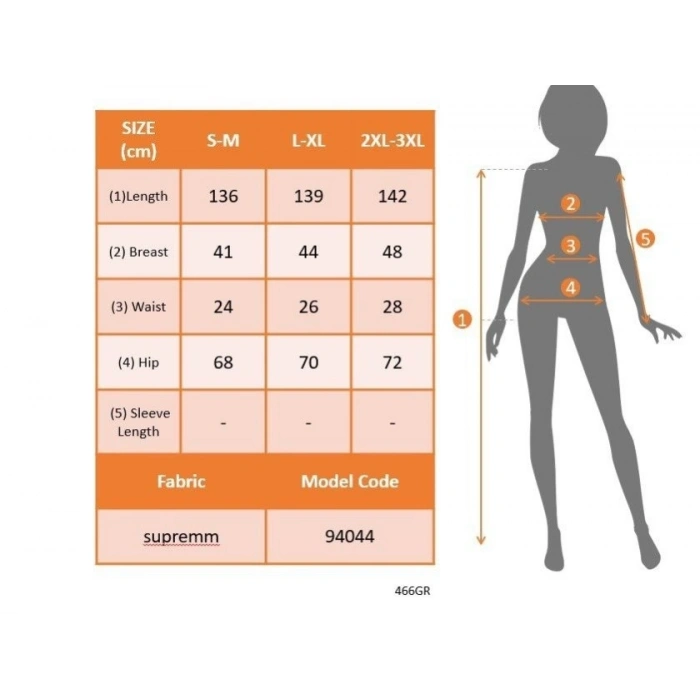 | SIZE (cm) | S-M | L-XL | 2XL-3XL |
|---|---|---|---|
| (1)Length | 136 | 139 | 142 |
| (2) Breast | 41 | 44 | 48 |
| (3) Waist | 24 | 26 | 28 |
| (4) Hip | 68 | 70 | 72 |
| (5) Sleeve Length | - | - | - |

| Fabric | Model Code |
|---|---|
| supremm | 94044 |

466GR

2
3
4
5
1